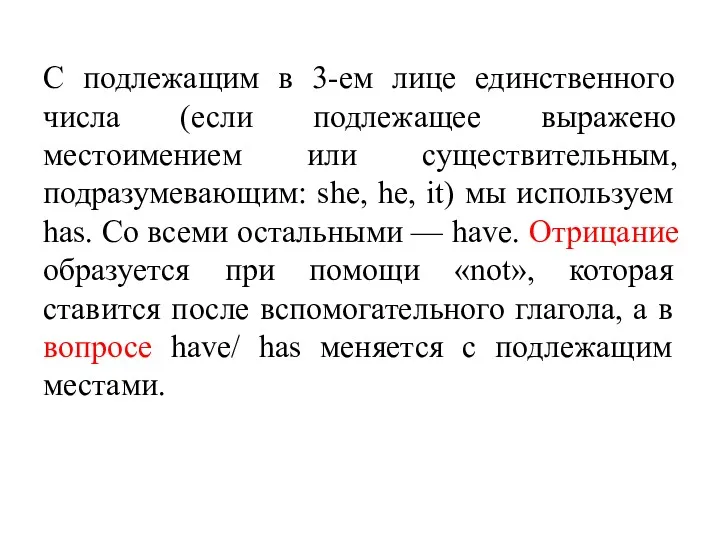 С подлежащим в 3-ем лице единственного числа (если подлежащее выражено местоимением или существительным, подразумевающим: she, he, it) мы используем has. Со всеми остальными — have. Отрицание образуется при помощи «not», которая ставится после вспомогательного глагола, а в вопросе have/ has меняется с подлежащим местами.